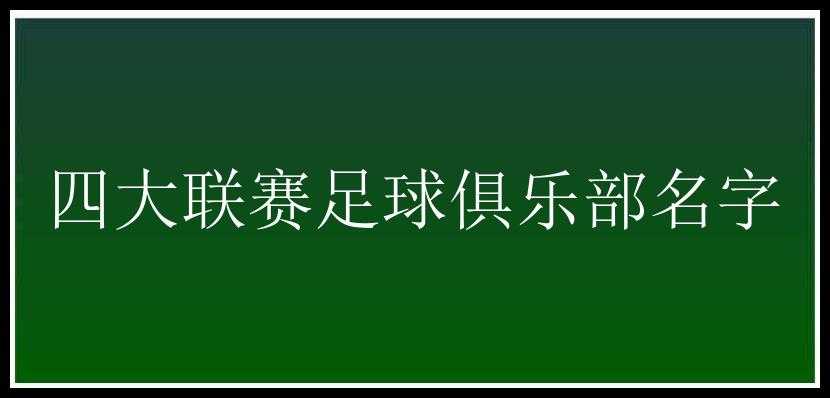 四大联赛足球俱乐部名字